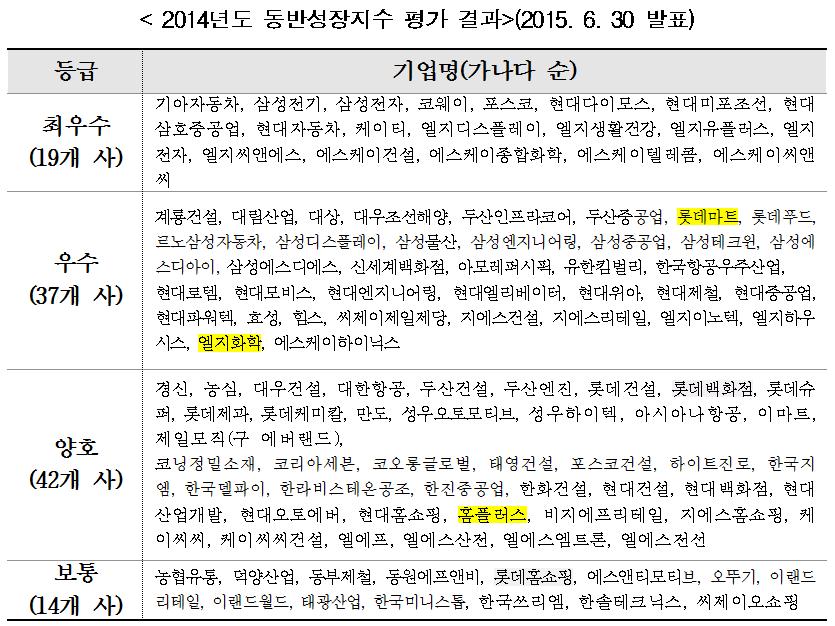 < 2014년도 동반성장지수 평가 결과>(2015. 6. 30 발표)

| 등급 | 기업명(가나다 순) |
|---|---|
| 최우수 (19개 사) | 기아자동차, 삼성전기, 삼성전자, 코웨이, 포스코, 현대다이모스, 현대미포조선, 현대삼호중공업, 현대자동차, 케이티, 엘지디스플레이, 엘지생활건강, 엘지유플러스, 엘지전자, 엘지씨앤에스, 에스케이건설, 에스케이종합화학, 에스케이텔레콤, 에스케이씨앤씨 |
| 우수 (37개 사) | 계룡건설, 대림산업, 대상, 대우조선해양, 두산인프라코어, 두산중공업, 롯데마트, 롯데푸드, 르노삼성자동차, 삼성디스플레이, 삼성물산, 삼성엔지니어링, 삼성중공업, 삼성테크윈, 삼성에스디아이, 삼성에스디에스, 신세계백화점, 아모레퍼시픽, 유한킴벌리, 한국항공우주산업, 현대로템, 현대모비스, 현대엔지니어링, 현대엘리베이터, 현대위아, 현대제철, 현대중공업, 현대파워텍, 효성, 힘스, 씨제이제일제당, 지에스건설, 지에스리테일, 엘지이노텍, 엘지하우시스, 엘지화학, 에스케이하이닉스 |
| 양호 (42개 사) | 경신, 농심, 대우건설, 대한항공, 두산건설, 두산엔진, 롯데건설, 롯데백화점, 롯데슈퍼, 롯데제과, 롯데케미칼, 만도, 성우오토모티브, 성우하이텍, 아시아나항공, 이마트, 제일모직(구 에버랜드), 코닝정밀소재, 코리아세븐, 코오롱글로벌, 태영건설, 포스코건설, 하이트진로, 한국지엠, 한국델파이, 한라비스테온공조, 한진중공업, 한화건설, 현대건설, 현대백화점, 현대산업개발, 현대오토에버, 현대홈쇼핑, 홈플러스, 비지에프리테일, 지에스홈쇼핑, 케이씨씨, 케이씨씨건설, 엘에프, 엘에스산전, 엘에스엠트론, 엘에스전선 |
| 보통 (14개 사) | 농협유통, 덕양산업, 동부제철, 동원에프앤비, 롯데홈쇼핑, 에스앤티모티브, 오뚜기, 이랜드리테일, 이랜드월드, 태광산업, 한국미니스톱, 한국쓰리엠, 한솔테크닉스, 씨제이오쇼핑 |